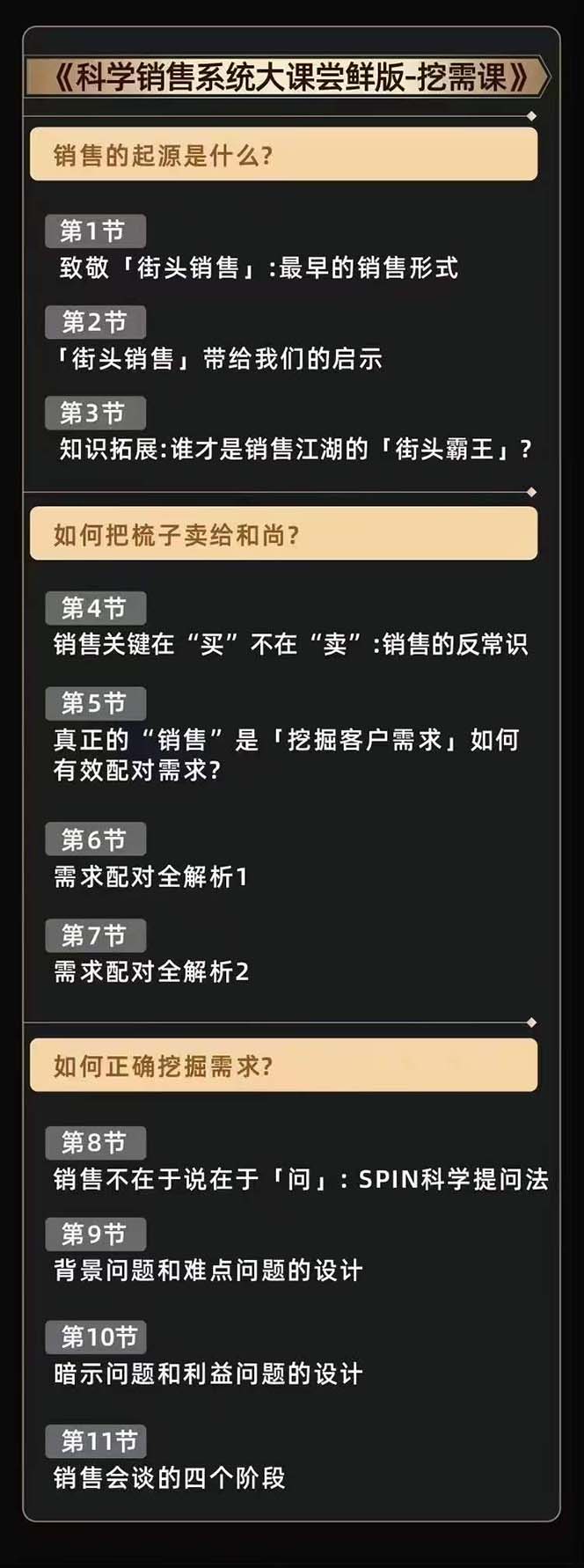 《科学销售系统大课尝鲜版-挖需课》

销售的起源是什么?

第1节
致敬「街头销售」:最早的销售形式

第2节
「街头销售」带给我们的启示

第3节
知识拓展:谁才是销售江湖的「街头霸王」?

如何把梳子卖给和尚?

第4节
销售关键在“买”不在“卖”:销售的反常识

第5节
真正的“销售”是「挖掘客户需求」如何有效配对需求?

第6节
需求配对全解析1

第7节
需求配对全解析2

如何正确挖掘需求?

第8节
销售不在于说在于「问」:SPIN科学提问法

第9节
背景问题和难点问题的设计

第10节
暗示问题和利益问题的设计

第11节
销售会谈的四个阶段